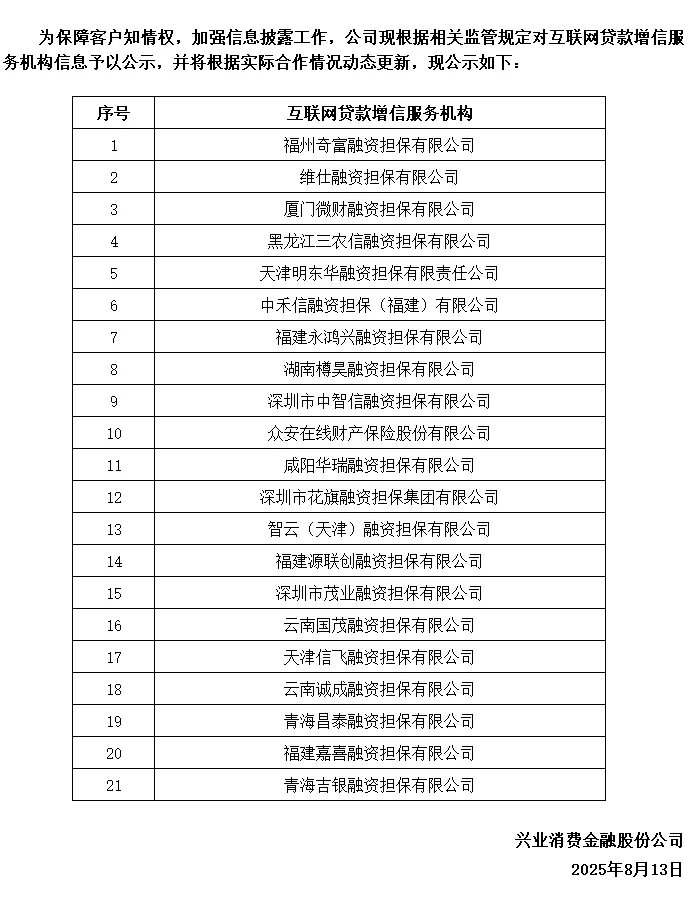 为保障客户知情权，加强信息披露工作，公司现根据相关监管规定对互联网贷款增信服务机构信息予以公示，并将根据实际合作情况动态更新，现公示如下：

| 序号 | 互联网贷款增信服务机构 |
|---|---|
| 1 | 福州奇富融资担保有限公司 |
| 2 | 维仕融资担保有限公司 |
| 3 | 厦门微财融资担保有限公司 |
| 4 | 黑龙江三农信融资担保有限公司 |
| 5 | 天津明东华融资担保有限责任公司 |
| 6 | 中禾信融资担保（福建）有限公司 |
| 7 | 福建永鸿兴融资担保有限公司 |
| 8 | 湖南樽昊融资担保有限公司 |
| 9 | 深圳市中智信融资担保有限公司 |
| 10 | 众安在线财产保险股份有限公司 |
| 11 | 咸阳华瑞融资担保有限公司 |
| 12 | 深圳市花旗融资担保集团有限公司 |
| 13 | 智云（天津）融资担保有限公司 |
| 14 | 福建源联创融资担保有限公司 |
| 15 | 深圳市茂业融资担保有限公司 |
| 16 | 云南国茂融资担保有限公司 |
| 17 | 天津信飞融资担保有限公司 |
| 18 | 云南诚成融资担保有限公司 |
| 19 | 青海昌泰融资担保有限公司 |
| 20 | 福建嘉喜融资担保有限公司 |
| 21 | 青海吉银融资担保有限公司 |

兴业消费金融股份公司
2025年8月13日